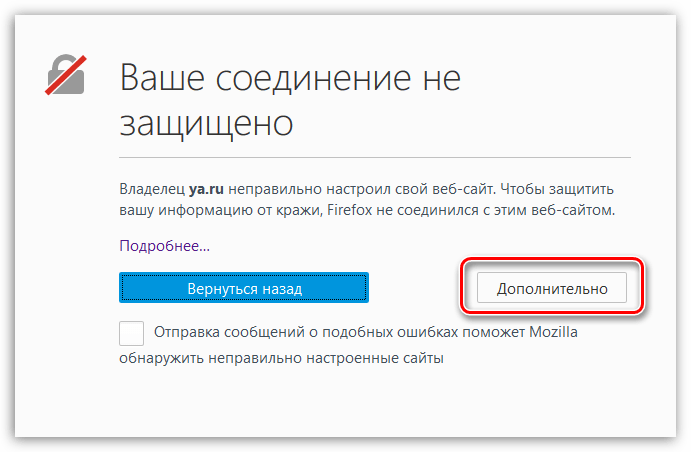 Ваше соединение не защищено

Владелец ya.ru неправильно настроил свой веб-сайт. Чтобы защитить вашу информацию от кражи, Firefox не соединился с этим веб-сайтом.

Подробнее...

Вернуться назад

Дополнительно

Отправка сообщений о подобных ошибках поможет Mozilla обнаружить неправильно настроенные сайты